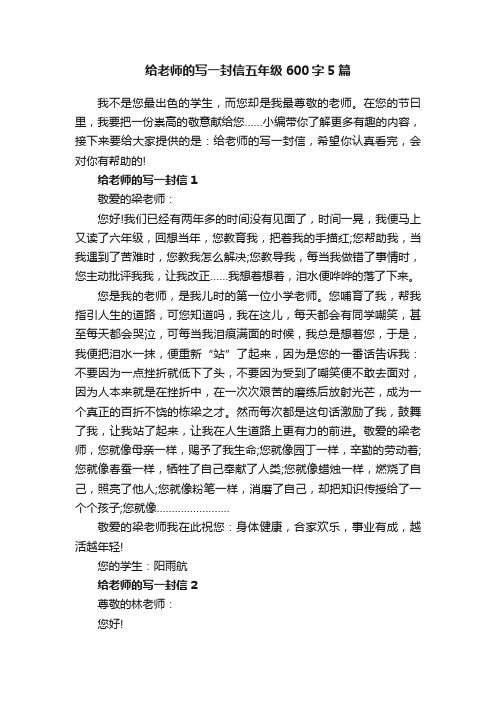 给老师的写一封信五年级 600 字 5 篇

我不是您最出色的学生，而您却是我最尊敬的老师。在您的节日里，我要把一份崇高的敬意献给您......小编带你了解更多有趣的内容，接下来要给大家提供的是：给老师的写一封信，希望你认真看完，会对你有帮助的!

给老师的写一封信 1

敬爱的梁老师：

您好!我们已经有两年多的时间没有见面了，时间一晃，我便马上又读了六年级，回想当年，您教育我，把着我的手描红;您帮助我，当我遇到了苦难时，您教我怎么解决;您教导我，每当我做错了事情时，您主动批评我我，让我改正......我想着想着，泪水便哗哗的落了下来。

您是我的老师，是我儿时的第一位小学老师。您哺育了我，帮我指引人生的道路，可您知道吗，我在这儿，每天都会有同学嘲笑，甚至每天都会哭泣，可每当我泪痕满面的时候，我总是想着您，于是，我便把泪水一抹，便重新“站”了起来，因为是您的一番话告诉我：不要因为一点挫折就低下了头，不要因为受到了嘲笑便不敢去面对，因为人本来就是在挫折中，在一次次艰苦的磨练后放射光芒，成为一个真正的百折不饶的栋梁之才。然而每次都是这句话激励了我，鼓舞了我，让我站了起来，让我在人生道路上更有力的前进。敬爱的梁老师，您就像母亲一样，赐予了我生命;您就像园丁一样，辛勤的劳动着;您就像春蚕一样，牺牲了自己奉献了人类;您就像蜡烛一样，燃烧了自己，照亮了他人;您就像粉笔一样，消磨了自己，却把知识传授给了一个个孩子;您就像........................

敬爱的梁老师我在此祝您：身体健康，合家欢乐，事业有成，越活越年轻!

您的学生：阳雨航

给老师的写一封信 2

尊敬的林老师：

您好!